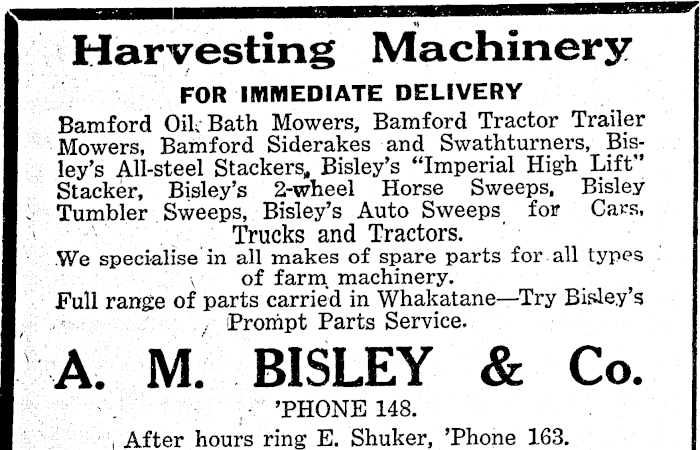 Harvesting Machinery

FOR IMMEDIATE DELIVERY

Bamford Oil Bath Mowers, Bamford Tractor Trailer Mowers, Bamford Siderakes and Swathturners, Bisley's All-steel Stackers, Bisley's "Imperial High Lift" Stacker, Bisley's 2-wheel Horse Sweeps, Bisley Tumbler Sweeps, Bisley's Auto Sweeps for Cars, Trucks and Tractors.

We specialise in all makes of spare parts for all types of farm machinery.

Full range of parts carried in Whakatane—Try Bisley's Prompt Parts Service.

A. M. BISLEY & Co.

'PHONE 148.

After hours ring E. Shuker, 'Phone 163.